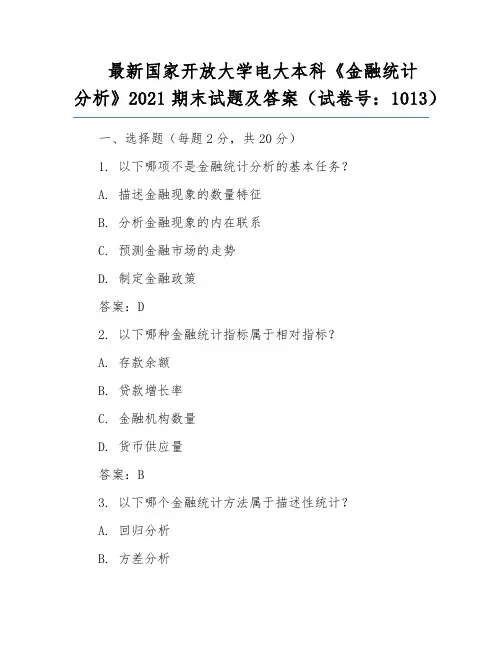 最新国家开放大学电大本科《金融统计分析》2021 期末试题及答案（试卷号：1013）

一、选择题（每题 2 分，共 20 分）

1. 以下哪项不是金融统计分析的基本任务？

A. 描述金融现象的数量特征

B. 分析金融现象的内在联系

C. 预测金融市场的走势

D. 制定金融政策

答案：D

2. 以下哪种金融统计指标属于相对指标？

A. 存款余额

B. 贷款增长率

C. 金融机构数量

D. 货币供应量

答案：B

3. 以下哪个金融统计方法属于描述性统计？

A. 回归分析

B. 方差分析